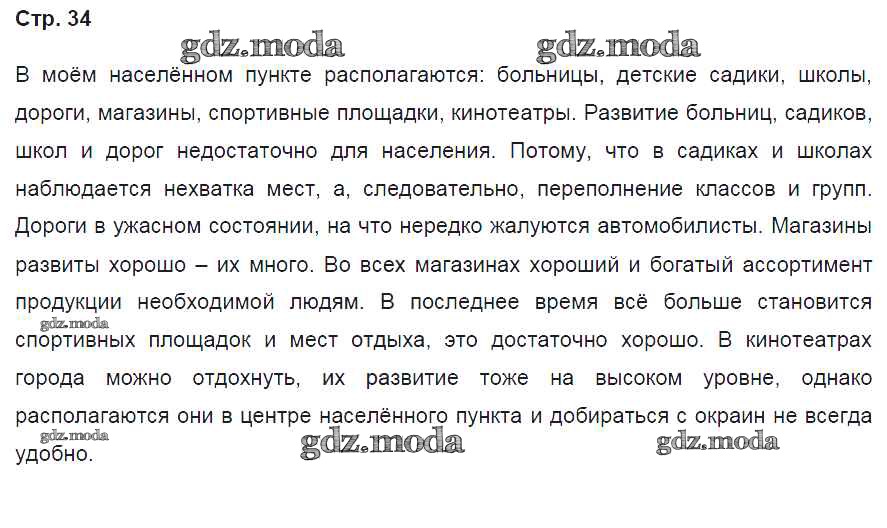 Стр. 34

gdz.moda gdz.moda

В моём населённом пункте располагаются: больницы, детские садики, школы, дороги, магазины, спортивные площадки, кинотеатры. Развитие больниц, садиков, школ и дорог недостаточно для населения. Потому, что в садиках и школах наблюдается нехватка мест, а, следовательно, переполнение классов и групп. Дороги в ужасном состоянии, на что нередко жалуются автомобилисты. Магазины развиты хорошо – их много. Во всех магазинах хороший и богатый ассортимент продукции необходимой людям. В последнее время всё больше становится спортивных площадок и мест отдыха, это достаточно хорошо. В кинотеатрах города можно отдохнуть, их развитие тоже на высоком уровне, однако располагаются они в центре населённого пункта и добираться с окраин не всегда удобно.

gdz.moda gdz.moda gdz.moda gdz.moda